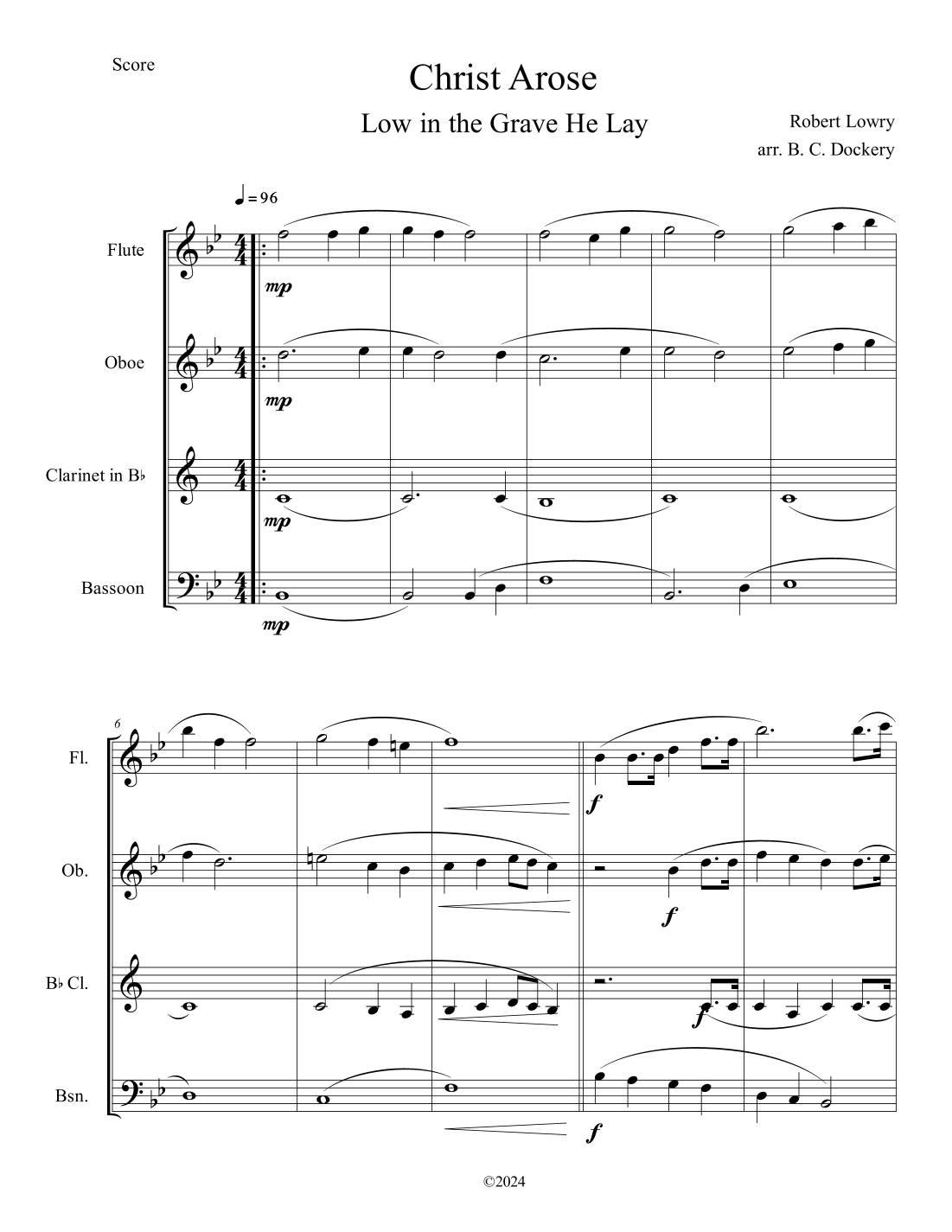 Score

Christ Arose

Low in the Grave He Lay

Robert Lowry
arr. B. C. Dockery

♩ = 96

Flute

mp

Oboe

mp

Clarinet in B♭

mp

Bassoon

mp

6

Fl.

f

Ob.

f

B♭ Cl.

f

Bsn.

f

©2024